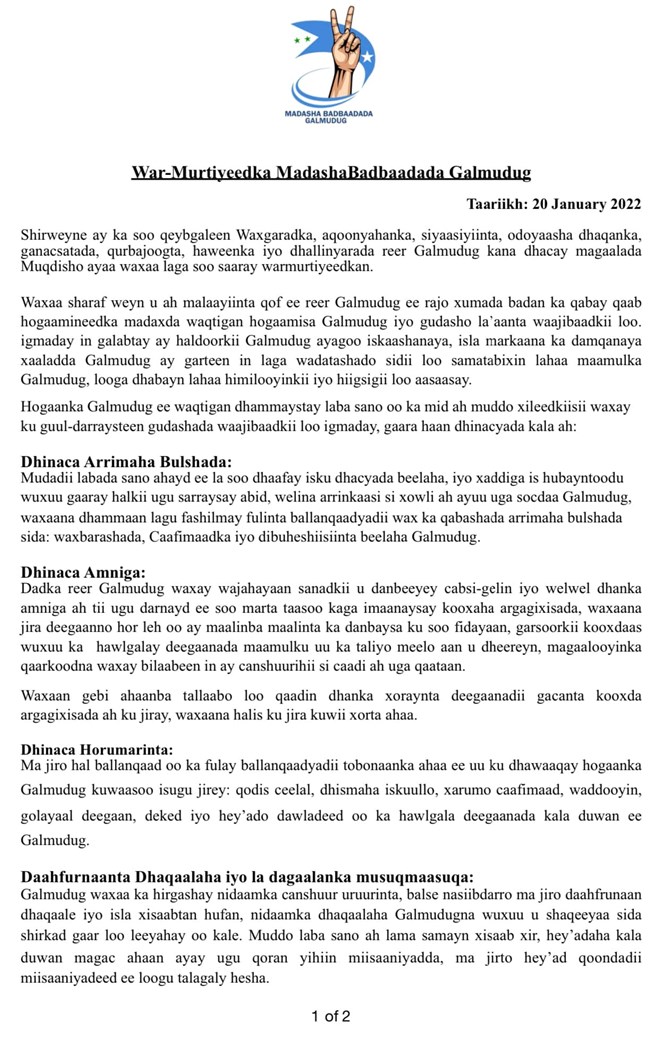 MADASHA BADBAADADA GALMUDUG

War-Murtiyeedka MadashaBadbaadada Galmudug

Taariikh: 20 January 2022

Shirweyne ay ka soo qeybgaleen Waxgaradka, aqoonyahanka, siyaasiyiinta, odoyaasha dhaqanka, ganacsatada, qurbajoogta, haweenka iyo dhallinyarada reer Galmudug kana dhacay magaalada Muqdisho ayaa waxaa laga soo saaray warmurtiyeedkan.

Waxaa sharaf weyn u ah malaayiinta qof ee reer Galmudug ee rajo xumada badan ka qabay qaab hogaamineedka madaxda waqtigan hogaamisa Galmudug iyo gudasho la'aanta waajibaadkii loo. igmaday in galabtay ay haldoorkii Galmudug ayagoo iskaashanaya, isla markaana ka damqanaya xaaladda Galmudug ay garteen in laga wadatashado sidii loo samatabixin lahaa maamulka Galmudug, looga dhabayn lahaa himilooyinkii iyo hiigsigii loo aasaasay.

Hogaanka Galmudug ee waqtigan dhammaystay laba sano oo ka mid ah muddo xileedkiisii waxay ku guul-darraysteen gudashada waajibaadkii loo igmaday, gaara haan dhinacyada kala ah:

Dhinaca Arrimaha Bulshada:
Mudadii labada sano ahayd ee la soo dhaafay isku dhacyada beelaha, iyo xaddiga is hubayntoodu wuxuu gaaray halkii ugu sarraysay abid, welina arrinkaasi si xowli ah ayuu uga socdaa Galmudug, waxaana dhammaan lagu fashilmay fulinta ballanqaadyadii wax ka qabashada arrimaha bulshada sida: waxbarashada, Caafimaadka iyo dibuheshiisiinta beelaha Galmudug.

Dhinaca Amniga:
Dadka reer Galmudug waxay wajahayaan sanadkii u danbeeyey cabsi-gelin iyo welwel dhanka amniga ah tii ugu darnayd ee soo marta taasoo kaga imaanaysay kooxaha argagixisada, waxaana jira deegaanno hor leh oo ay maalinba maalinta ka danbaysa ku soo fidayaan, garsoorkii kooxdaas wuxuu ka hawlgalay deegaanada maamulku uu ka taliyo meelo aan u dheereyn, magaalooyinka qaarkoodna waxay bilaabeen in ay canshuurihii si caadi ah uga qaataan.

Waxaan gebi ahaanba tallaabo loo qaadin dhanka xoraynta deegaanadii gacanta kooxda argagixisada ah ku jiray, waxaana halis ku jira kuwii xorta ahaa.

Dhinaca Horumarinta:
Ma jiro hal ballanqaad oo ka fulay ballanqaadyadii tobonaanka ahaa ee uu ku dhawaaqay hogaanka Galmudug kuwaasoo isugu jirey: qodis ceelal, dhismaha iskuullo, xarumo caafimaad, waddooyin, golayaal deegaan, deked iyo hey'ado dawladeed oo ka hawlgala deegaanada kala duwan ee Galmudug.

Daahfurnaanta Dhaqaalaha iyo la dagaalanka musuqmaasuqa:
Galmudug waxaa ka hirgashay nidaamka canshuur uruurinta, balse nasiibdarro ma jiro daahfrunaan dhaqaale iyo isla xisaabtan hufan, nidaamka dhaqaalaha Galmudugna wuxuu u shaqeeyaa sida shirkad gaar loo leeyahay oo kale. Muddo laba sano ah lama samayn xisaab xir, hey'adaha kala duwan magac ahaan ayay ugu qoran yihiin miisaaniyadda, ma jirto hey'ad qoondadii miisaaniyadeed ee loogu talagaly hesha.

1 of 2